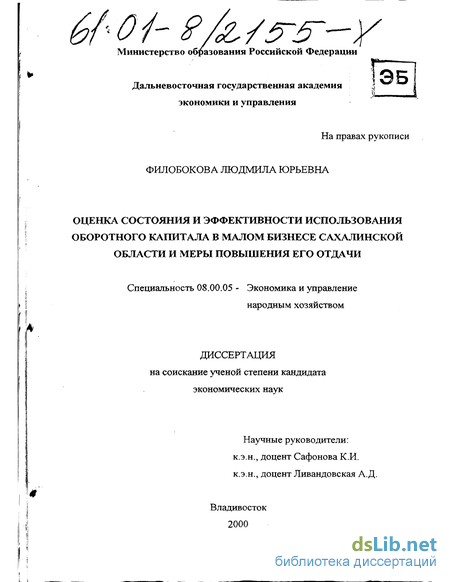 61:01-8/2155-X

Министерство образования Российской Федерации

ЭБ

Дальневосточная государственная академия экономики и управления

На правах рукописи

ФИЛОБОКОВА ЛЮДМИЛА ЮРЬЕВНА

ОЦЕНКА СОСТОЯНИЯ И ЭФФЕКТИВНОСТИ ИСПОЛЬЗОВАНИЯ ОБОРОТНОГО КАПИТАЛА В МАЛОМ БИЗНЕСЕ САХАЛИНСКОЙ ОБЛАСТИ И МЕРЫ ПОВЫШЕНИЯ ЕГО ОТДАЧИ

Специальность 08.00.05 - Экономика и управление народным хозяйством

ДИССЕРТАЦИЯ
на соискание ученой степени кандидата экономических наук

Научные руководители:
к.э.н., доцент Сафонова К.И.
к.э.н., доцент Ливандовская А.Д.

Владивосток
2000

dsLib.net
библиотека диссертаций